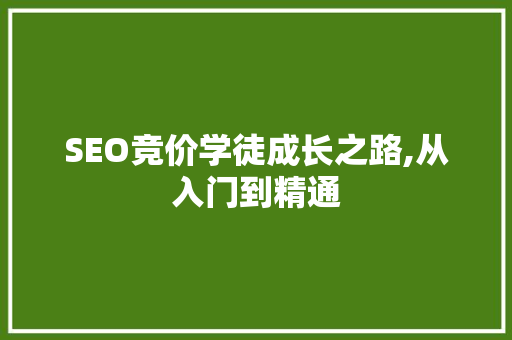 SEO竞价学徒成长之路,从入门到精通